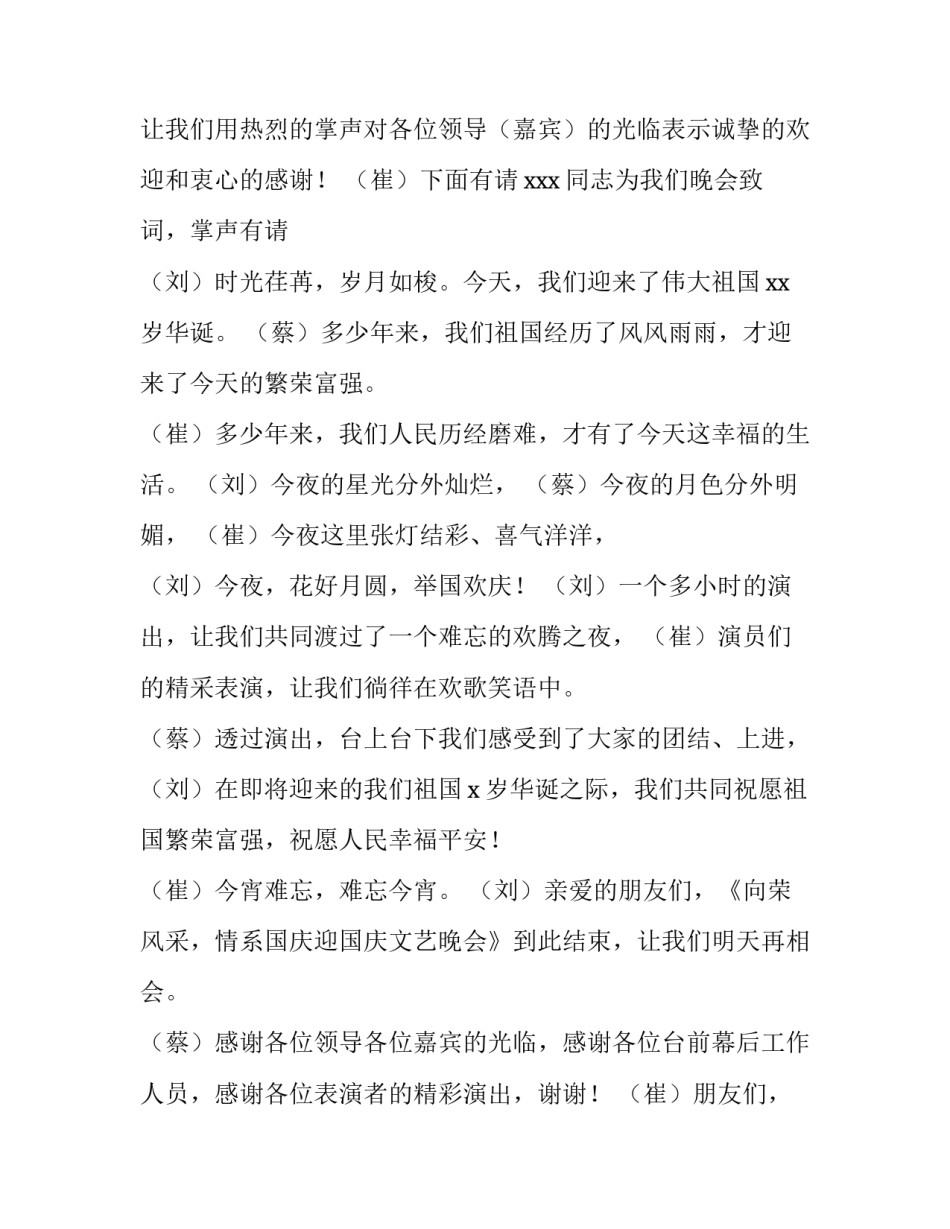 让我们用热烈的掌声对各位领导（嘉宾）的光临表示诚挚的欢迎和衷心的感谢！（崔）下面有请 xxx 同志为我们晚会致词，掌声有请

（刘）时光荏苒，岁月如梭。今天，我们迎来了伟大祖国 xx 岁华诞。（蔡）多少年来，我们祖国经历了风风雨雨，才迎来了今天的繁荣富强。

（崔）多少年来，我们人民历经磨难，才有了今天这幸福的生活。（刘）今夜的星光分外灿烂，（蔡）今夜的月色分外明媚，（崔）今夜这里张灯结彩、喜气洋洋，

（刘）今夜，花好月圆，举国欢庆！（刘）一个多小时的演出，让我们共同渡过了一个难忘的欢腾之夜，（崔）演员们的精采表演，让我们徜徉在欢歌笑语中。

（蔡）透过演出，台上台下我们感受到了大家的团结、上进，

（刘）在即将迎来的我们祖国 x 岁华诞之际，我们共同祝愿祖国繁荣富强，祝愿人民幸福平安！

（崔）今宵难忘，难忘今宵。（刘）亲爱的朋友们，《向荣风采，情系国庆迎国庆文艺晚会》到此结束，让我们明天再相会。

（蔡）感谢各位领导各位嘉宾的光临，感谢各位台前幕后工作人员，感谢各位表演者的精彩演出，谢谢！（崔）朋友们，